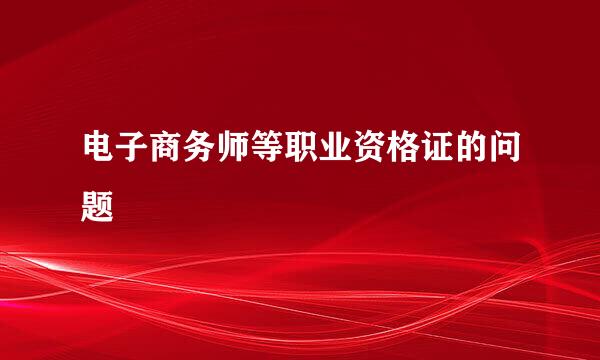 电子商务师等职业资格证的问题